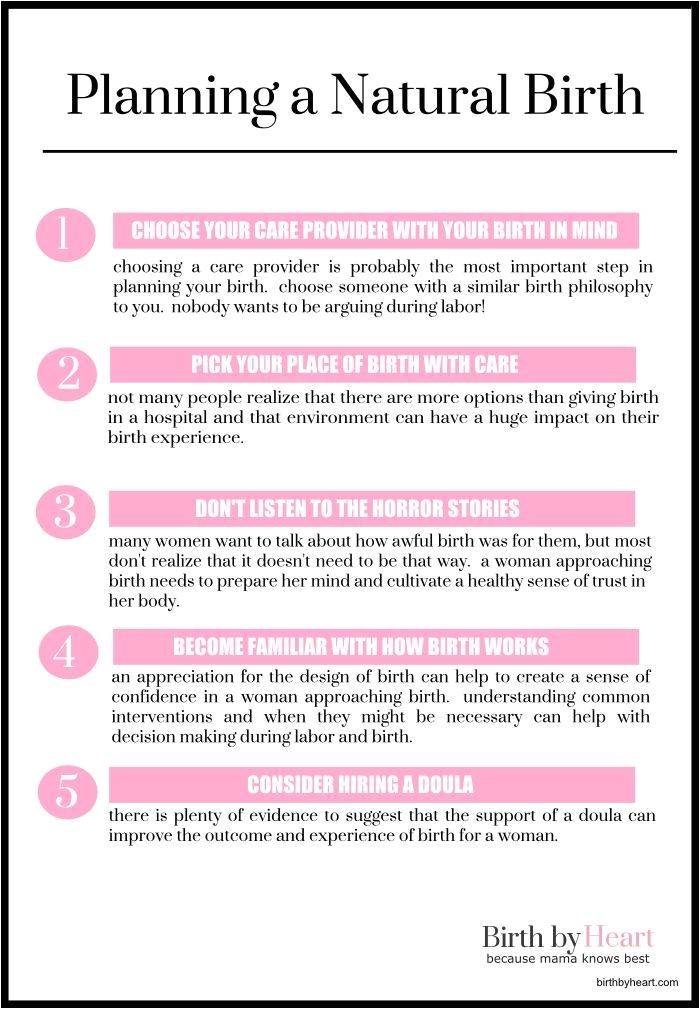 Planning a Natural Birth

1

CHOOSE YOUR CARE PROVIDER WITH YOUR BIRTH IN MIND

choosing a care provider is probably the most important step in planning your birth. choose someone with a similar birth philosophy to you. nobody wants to be arguing during labor!

2

PICK YOUR PLACE OF BIRTH WITH CARE

not many people realize that there are more options than giving birth in a hospital and that environment can have a huge impact on their birth experience.

3

DON'T LISTEN TO THE HORROR STORIES

many women want to talk about how awful birth was for them, but most don't realize that it doesn't need to be that way. a woman approaching birth needs to prepare her mind and cultivate a healthy sense of trust in her body.

4

BECOME FAMILIAR WITH HOW BIRTH WORKS

an appreciation for the design of birth can help to create a sense of confidence in a woman approaching birth. understanding common interventions and when they might be necessary can help with decision making during labor and birth.

5

CONSIDER HIRING A DOULA

there is plenty of evidence to suggest that the support of a doula can improve the outcome and experience of birth for a woman.

Birth by Heart
because mama knows best

birthbyheart.com